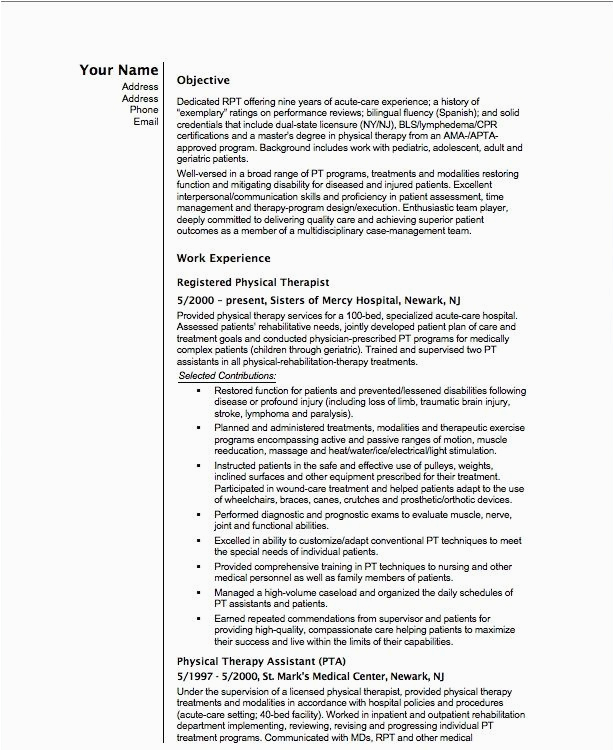 Your Name
Address
Address
Phone
Email

Objective

Dedicated RPT offering nine years of acute-care experience; a history of "exemplary" ratings on performance reviews; bilingual fluency (Spanish); and solid credentials that include dual-state licensure (NY/NJ), BLS/lymphedema/CPR certifications and a master's degree in physical therapy from an AMA-/APTA-approved program. Background includes work with pediatric, adolescent, adult and geriatric patients.

Well-versed in a broad range of PT programs, treatments and modalities restoring function and mitigating disability for diseased and injured patients. Excellent interpersonal/communication skills and proficiency in patient assessment, time management and therapy-program design/execution. Enthusiastic team player, deeply committed to delivering quality care and achieving superior patient outcomes as a member of a multidisciplinary case-management team.

Work Experience

Registered Physical Therapist

5/2000 – present, Sisters of Mercy Hospital, Newark, NJ

Provided physical therapy services for a 100-bed, specialized acute-care hospital. Assessed patients' rehabilitative needs, jointly developed patient plan of care and treatment goals and conducted physician-prescribed PT programs for medically complex patients (children through geriatric). Trained and supervised two PT assistants in all physical-rehabilitation-therapy treatments.

Selected Contributions:

▪ Restored function for patients and prevented/lessened disabilities following disease or profound injury (including loss of limb, traumatic brain injury, stroke, lymphoma and paralysis).
▪ Planned and administered treatments, modalities and therapeutic exercise programs encompassing active and passive ranges of motion, muscle reeducation, massage and heat/water/ice/electrical/light stimulation.
▪ Instructed patients in the safe and effective use of pulleys, weights, inclined surfaces and other equipment prescribed for their treatment. Participated in wound-care treatment and helped patients adapt to the use of wheelchairs, braces, canes, crutches and prosthetic/orthotic devices.
▪ Performed diagnostic and prognostic exams to evaluate muscle, nerve, joint and functional abilities.
▪ Excelled in ability to customize/adapt conventional PT techniques to meet the special needs of individual patients.
▪ Provided comprehensive training in PT techniques to nursing and other medical personnel as well as family members of patients.
▪ Managed a high-volume caseload and organized the daily schedules of PT assistants and patients.
▪ Earned repeated commendations from supervisor and patients for providing high-quality, compassionate care helping patients to maximize their success and live within the limits of their capabilities.

Physical Therapy Assistant (PTA)

5/1997 - 5/2000, St. Mark's Medical Center, Newark, NJ

Under the supervision of a licensed physical therapist, provided physical therapy treatments and modalities in accordance with hospital policies and procedures (acute-care setting; 40-bed facility). Worked in inpatient and outpatient rehabilitation department implementing, reviewing, revising and progressing individual PT treatment programs. Communicated with MDs, RPT and other medical